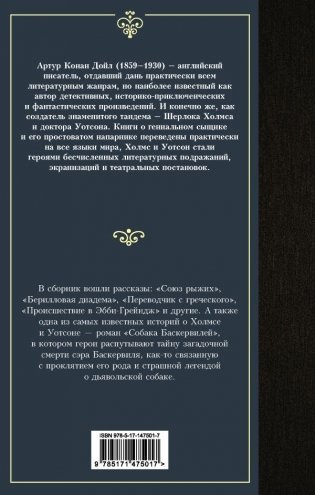 Артур Конан Дойл (1859–1930) – английский писатель, отдавший дань практически всем литературным жанрам, но наиболее известный как автор детективных, историко-приключенческих и фантастических произведений. И конечно же, как создатель знаменитого тандема – Шерлока Холмса и доктора Уотсона. Книги о гениальном сыщике и его простоватом напарнике переведены практически на все языки мира, Холмс и Уотсон стали героями бесчисленных литературных подражаний, экранизаций и театральных постановок.

В сборник вошли рассказы: «Союз рыжих», «Берилловая диадема», «Переводчик с греческого», «Происшествие в Эбби-Грейндж» и другие. А также одна из самых известных историй о Холмсе и Уотсоне – роман «Собака Баскервилей», в котором герои распутывают тайну загадочной смерти сэра Баскервиля, как-то связанную с проклятием его рода и страшной легендой о дьявольской собаке.

ISBN 978-5-17-147501-7

9 785171 475017 >